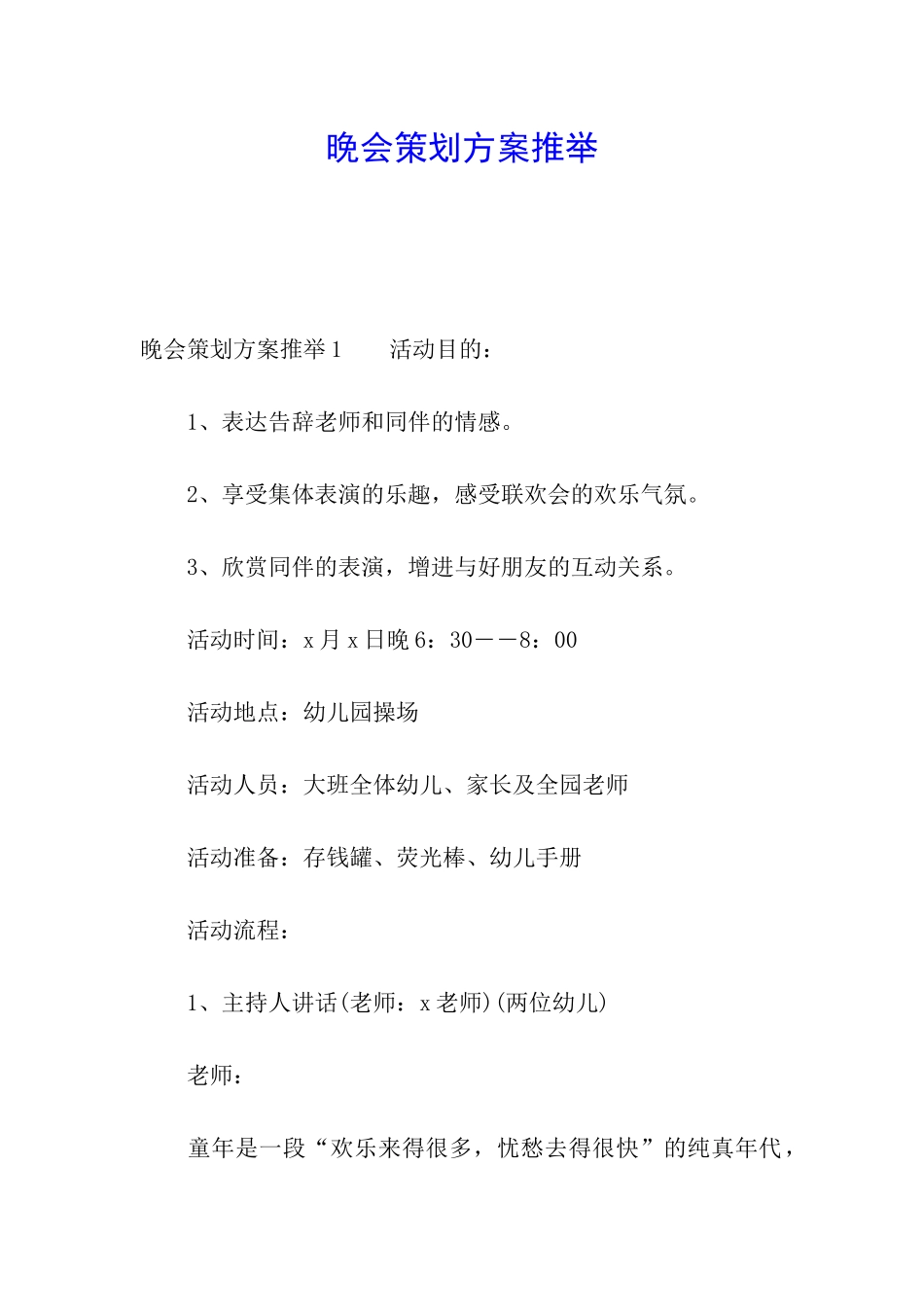 晚会策划方案推举

晚会策划方案推举1　　活动目的：

1、表达告辞老师和同伴的情感。

2、享受集体表演的乐趣，感受联欢会的欢乐气氛。

3、欣赏同伴的表演，增进与好朋友的互动关系。

活动时间：x月x日晚6：30——8：00

活动地点：幼儿园操场

活动人员：大班全体幼儿、家长及全园老师

活动准备：存钱罐、荧光棒、幼儿手册

活动流程：

1、主持人讲话(老师：x老师)(两位幼儿)

老师：

童年是一段“欢乐来得很多，忧愁去得很快”的纯真年代，